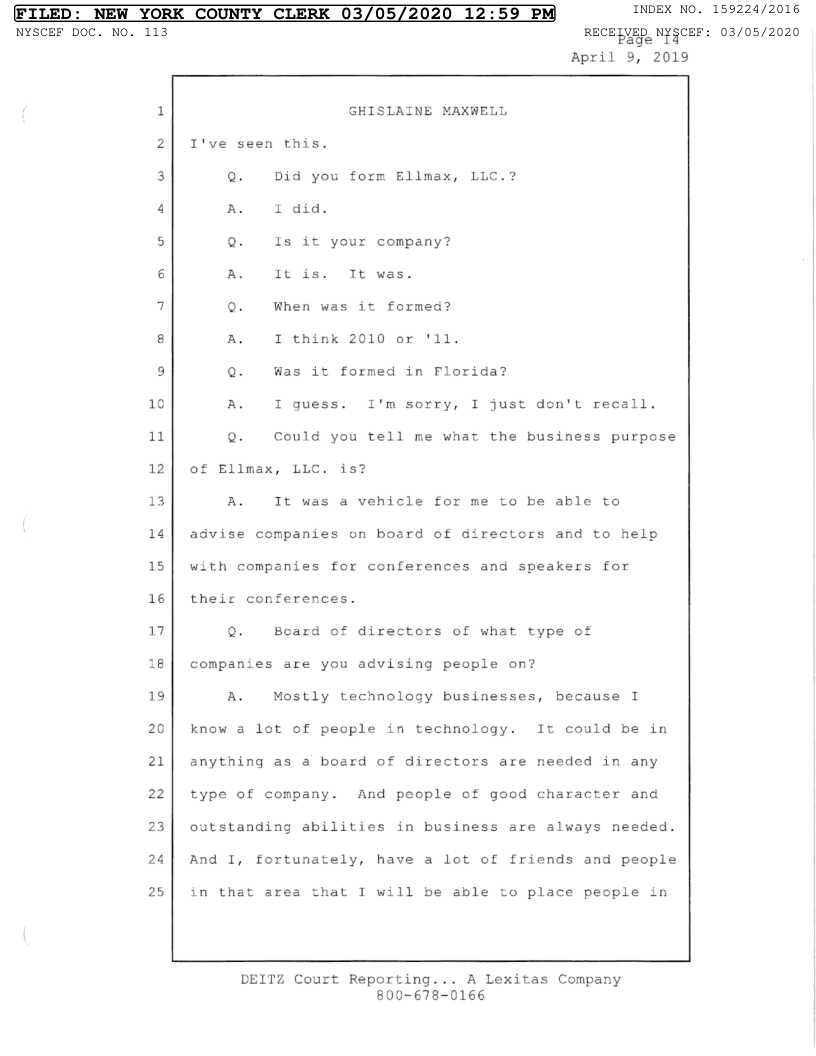 FILED: NEW YORK COUNTY CLERK 03/05/2020 12:59 PM INDEX NO. 159224/2016
NYSCEF DOC. NO. 113 RECEIVED NYSCEF: 03/05/2020
Page 14
April 9, 2019

1 GHISLAINE MAXWELL
2 I've seen this.
3 Q. Did you form Ellmax, LLC.?
4 A. I did.
5 Q. Is it your company?
6 A. It is. It was.
7 Q. When was it formed?
8 A. I think 2010 or '11.
9 Q. Was it formed in Florida?
10 A. I guess. I'm sorry, I just don't recall.
11 Q. Could you tell me what the business purpose
12 of Ellmax, LLC. is?
13 A. It was a vehicle for me to be able to
14 advise companies on board of directors and to help
15 with companies for conferences and speakers for
16 their conferences.
17 Q. Board of directors of what type of
18 companies are you advising people on?
19 A. Mostly technology businesses, because I
20 know a lot of people in technology. It could be in
21 anything as a board of directors are needed in any
22 type of company. And people of good character and
23 outstanding abilities in business are always needed.
24 And I, fortunately, have a lot of friends and people
25 in that area that I will be able to place people in

DEITZ Court Reporting... A Lexitas Company
800-678-0166